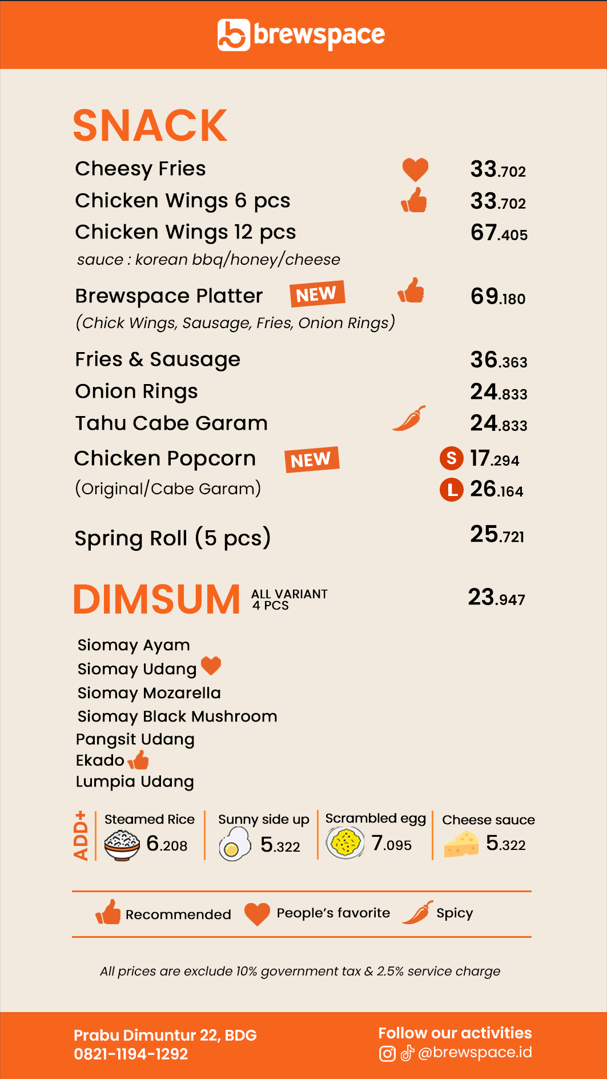 brewspace

SNACK

Cheesy Fries 33.702
Chicken Wings 6 pcs 33.702
Chicken Wings 12 pcs 67.405
sauce : korean bbq/honey/cheese

Brewspace Platter NEW 69.180
(Chick Wings, Sausage, Fries, Onion Rings)

Fries & Sausage 36.363
Onion Rings 24.833
Tahu Cabe Garam 24.833
Chicken Popcorn NEW S 17.294
(Original/Cabe Garam) L 26.164

Spring Roll (5 pcs) 25.721

DIMSUM ALL VARIANT 4 PCS 23.947

Siomay Ayam
Siomay Udang
Siomay Mozarella
Siomay Black Mushroom
Pangsit Udang
Ekado
Lumpia Udang

ADD+ Steamed Rice 6.208 Sunny side up 5.322 Scrambled egg 7.095 Cheese sauce 5.322

Recommended People's favorite Spicy

All prices are exclude 10% government tax & 2.5% service charge

Prabu Dimuntur 22, BDG
0821-1194-1292

Follow our activities
@brewspace.id